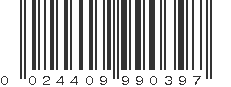 0 024409 990397